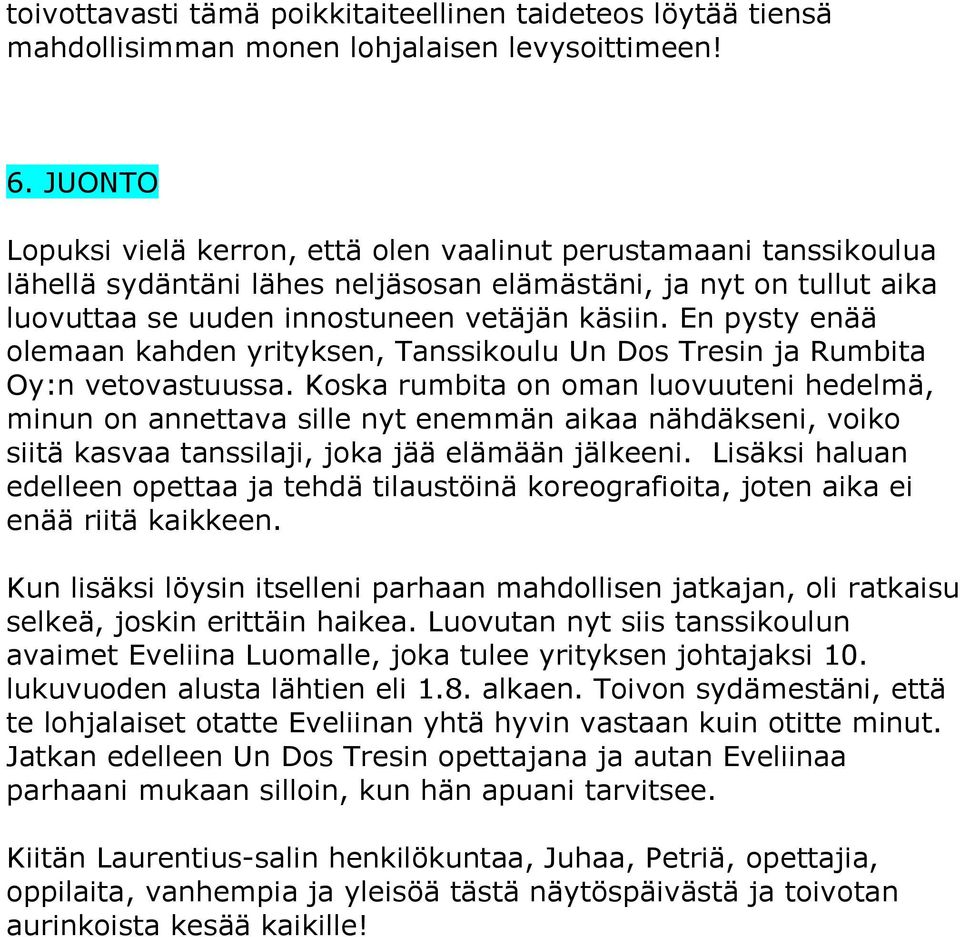 toivottavasti tämä poikkitaiteellinen taideteos löytää tiensä mahdollisimman monen lohjalaisen levysoittimeen!

6. JUONTO

Lopuksi vielä kerron, että olen vaalinut perustamaani tanssikoulua lähellä sydäntäni lähes neljäsosan elämästäni, ja nyt on tullut aika luovuttaa se uuden innostuneen vetäjän käsiin. En pysty enää olemaan kahden yrityksen, Tanssikoulu Un Dos Tresin ja Rumbita Oy:n vetovastuussa. Koska rumbita on oman luovuuteni hedelmä, minun on annettava sille nyt enemmän aikaa nähdäkseni, voiko siitä kasvaa tanssilaji, joka jää elämään jälkeeni. Lisäksi haluan edelleen opettaa ja tehdä tilaustöinä koreografioita, joten aika ei enää riitä kaikkeen.

Kun lisäksi löysin itselleni parhaan mahdollisen jatkajan, oli ratkaisu selkeä, joskin erittäin haikea. Luovutan nyt siis tanssikoulun avaimet Eveliina Luomalle, joka tulee yrityksen johtajaksi 10. lukuvuoden alusta lähtien eli 1.8. alkaen. Toivon sydämestäni, että te lohjalaiset otatte Eveliinan yhtä hyvin vastaan kuin otitte minut. Jatkan edelleen Un Dos Tresin opettajana ja autan Eveliinaa parhaani mukaan silloin, kun hän apuani tarvitsee.

Kiitän Laurentius-salin henkilökuntaa, Juhaa, Petriä, opettajia, oppilaita, vanhempia ja yleisöä tästä näytöspäivästä ja toivotan aurinkoista kesää kaikille!